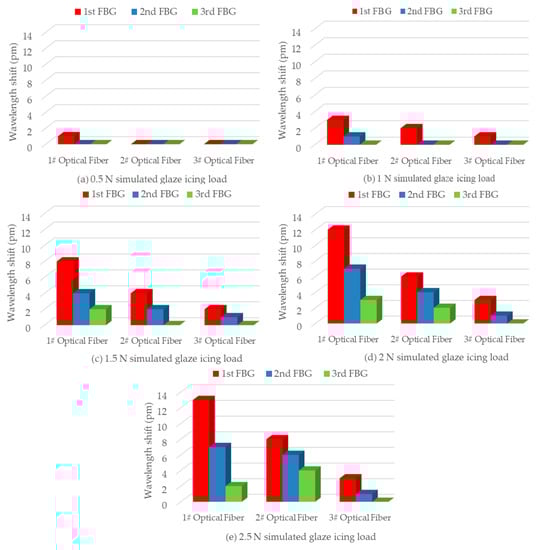 1st FBG 2nd FBG 3rd FBG

Wavelength shift (pm)

14
12
10
8
6
4
2
0

1# Optical Fiber 2# Optical Fiber 3# Optical Fiber

(a) 0.5 N simulated glaze icing load

1st FBG 2nd FBG 3rd FBG

Wavelength shift (pm)

14
12
10
8
6
4
2
0

1# Optical Fiber 2# Optical Fiber 3# Optical Fiber

(b) 1 N simulated glaze icing load

1st FBG 2nd FBG 3rd FBG

Wavelength shift (pm)

14
12
10
8
6
4
2
0

1# Optical Fiber 2# Optical Fiber 3# Optical Fiber

(c) 1.5 N simulated glaze icing load

1st FBG 2nd FBG 3rd FBG

Wavelength shift (pm)

14
12
10
8
6
4
2
0

1# Optical Fiber 2# Optical Fiber 3# Optical Fiber

(d) 2 N simulated glaze icing load

1st FBG 2nd FBG 3rd FBG

Wavelength shift (pm)

14
12
10
8
6
4
2
0

1# Optical Fiber 2# Optical Fiber 3# Optical Fiber

(e) 2.5 N simulated glaze icing load